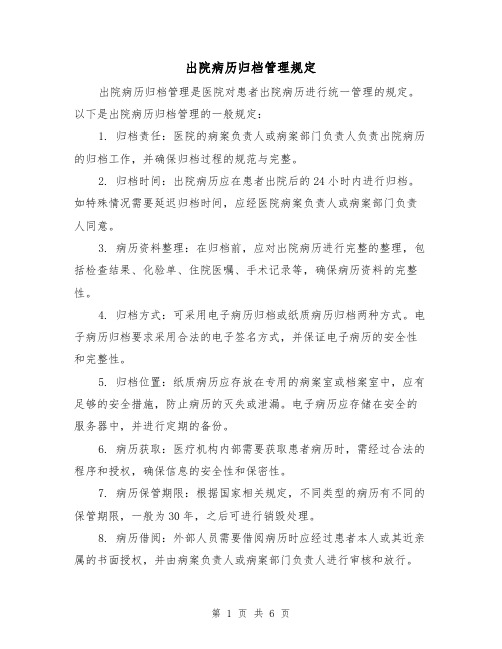 出院病历归档管理规定

出院病历归档管理是医院对患者出院病历进行统一管理的规定。以下是出院病历归档管理的一般规定：

1. 归档责任：医院的病案负责人或病案部门负责人负责出院病历的归档工作，并确保归档过程的规范与完整。

2. 归档时间：出院病历应在患者出院后的 24 小时内进行归档。如特殊情况需要延迟归档时间，应经医院病案负责人或病案部门负责人同意。

3. 病历资料整理：在归档前，应对出院病历进行完整的整理，包括检查结果、化验单、住院医嘱、手术记录等，确保病历资料的完整性。

4. 归档方式：可采用电子病历归档或纸质病历归档两种方式。电子病历归档要求采用合法的电子签名方式，并保证电子病历的安全性和完整性。

5. 归档位置：纸质病历应存放在专用的病案室或档案室中，应有足够的安全措施，防止病历的灭失或泄漏。电子病历应存储在安全的服务器中，并进行定期的备份。

6. 病历获取：医疗机构内部需要获取患者病历时，需经过合法的程序和授权，确保信息的安全性和保密性。

7. 病历保管期限：根据国家相关规定，不同类型的病历有不同的保管期限，一般为 30 年，之后可进行销毁处理。

8. 病历借阅：外部人员需要借阅病历时应经过患者本人或其近亲属的书面授权，并由病案负责人或病案部门负责人进行审核和放行。

第 1 页 共 6 页